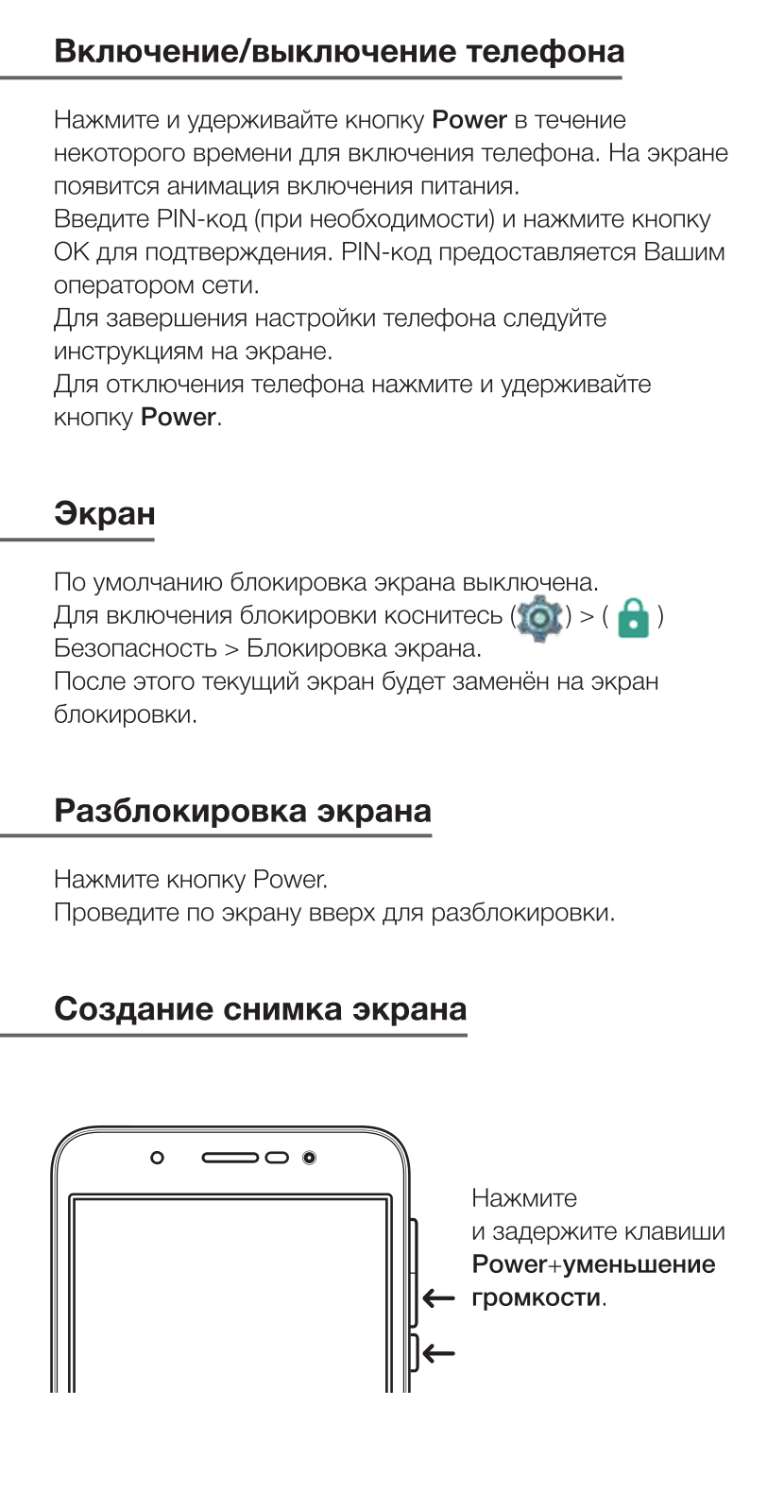 Включение/выключение телефона

Нажмите и удерживайте кнопку Power в течение некоторого времени для включения телефона. На экране появится анимация включения питания.
Введите PIN-код (при необходимости) и нажмите кнопку OK для подтверждения. PIN-код предоставляется Вашим оператором сети.
Для завершения настройки телефона следуйте инструкциям на экране.
Для отключения телефона нажмите и удерживайте кнопку Power.

Экран

По умолчанию блокировка экрана выключена.
Для включения блокировки коснитесь ( ) > ( ) Безопасность > Блокировка экрана.
После этого текущий экран будет заменён на экран блокировки.

Разблокировка экрана

Нажмите кнопку Power.
Проведите по экрану вверх для разблокировки.

Создание снимка экрана

Нажмите и задержите клавиши Power+уменьшение громкости.